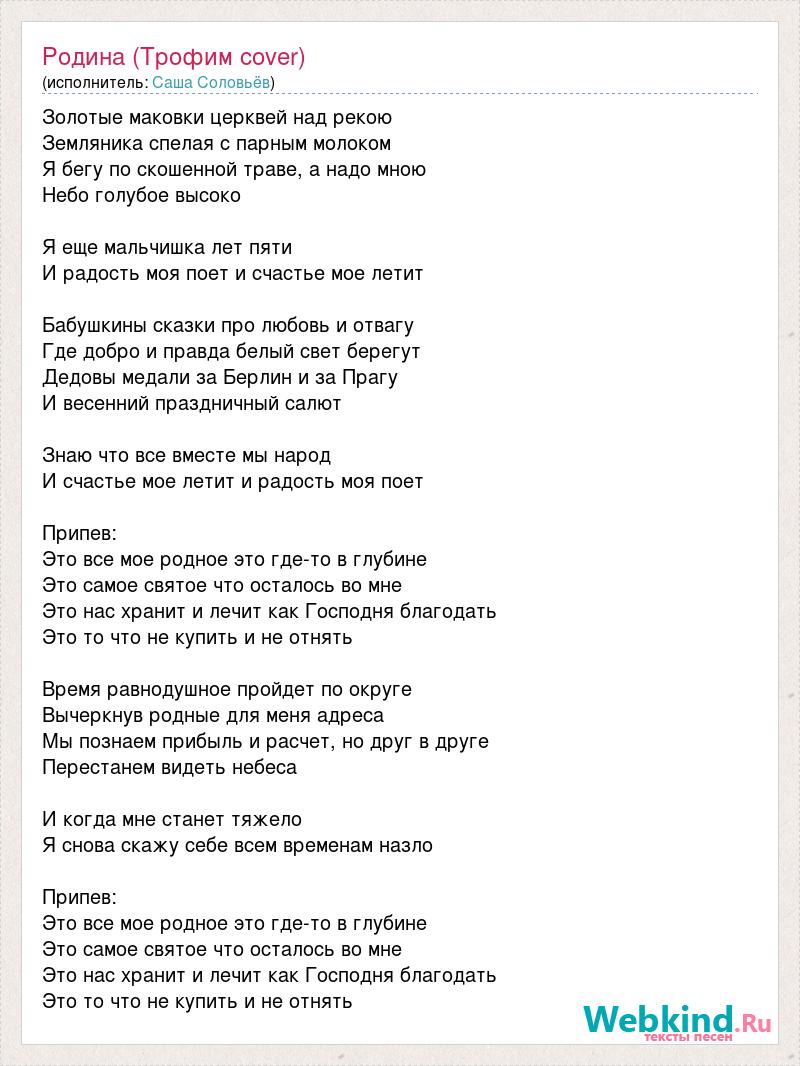 Родина (Трофим cover)
(исполнитель: Саша Соловьёв)

Золотые маковки церквей над рекою
Земляника спелая с парным молоком
Я бегу по скошенной траве, а надо мною
Небо голубое высоко

Я еще мальчишка лет пяти
И радость моя поет и счастье мое летит

Бабушкины сказки про любовь и отвагу
Где добро и правда белый свет берегут
Дедовы медали за Берлин и за Прагу
И весенний праздничный салют

Знаю что все вместе мы народ
И счастье мое летит и радость моя поет

Припев:
Это все мое родное это где-то в глубине
Это самое святое что осталось во мне
Это нас хранит и лечит как Господня благодать
Это то что не купить и не отнять

Время равнодушное пройдет по округе
Вычеркнув родные для меня адреса
Мы познаем прибыль и расчет, но друг в друге
Перестанем видеть небеса

И когда мне станет тяжело
Я снова скажу себе всем временам назло

Припев:
Это все мое родное это где-то в глубине
Это самое святое что осталось во мне
Это нас хранит и лечит как Господня благодать
Это то что не купить и не отнять

Webkind.Ru
тексты песен